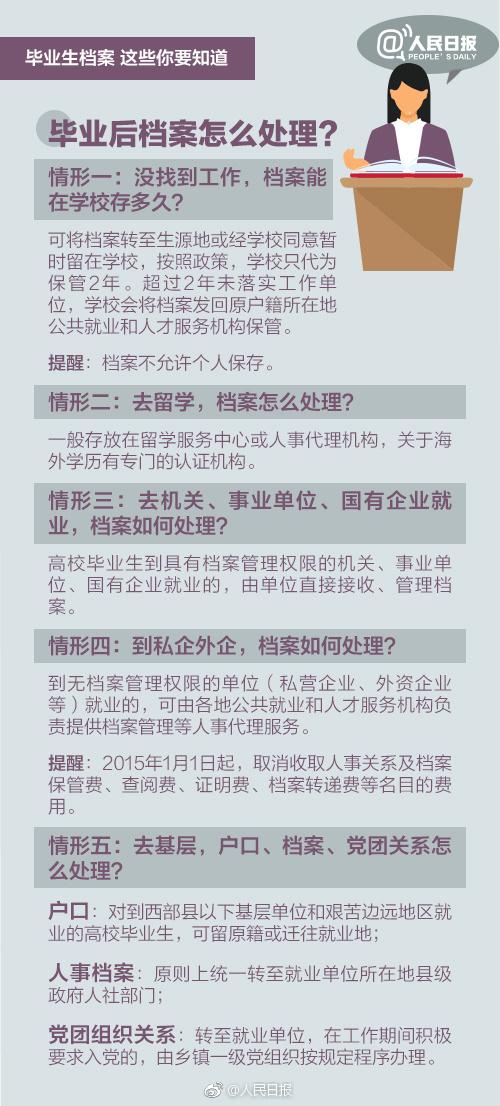 毕业生档案 这些你要知道

@人民日报
PEOPLE'S DAILY

毕业后档案怎么处理？

情形一：没找到工作，档案能在学校存多久？

可将档案转至生源地或经学校同意暂时留在学校，按照政策，学校只代为保管2年。超过2年未落实工作单位，学校会将档案发回原户籍所在地公共就业和人才服务机构保管。

提醒：档案不允许个人保存。

情形二：去留学，档案怎么处理？

一般存放在留学服务中心或人事代理机构，关于海外学历有专门的认证机构。

情形三：去机关、事业单位、国有企业就业，档案如何处理？

高校毕业生到具有档案管理权限的机关、事业单位、国有企业就业的，由单位直接接收、管理档案。

情形四：到私企外企，档案如何处理？

到无档案管理权限的单位（私营企业、外资企业等）就业的，可由各地公共就业和人才服务机构负责提供档案管理等人事代理服务。

提醒：2015年1月1日起，取消收取人事关系及档案保管费、查阅费、证明费、档案转递费等名目的费用。

情形五：去基层，户口、档案、党团关系怎么处理？

户口：对到西部县以下基层单位和艰苦边远地区就业的高校毕业生，可留原籍或迁往就业地；

人事档案：原则上统一转至就业单位所在地县级政府人社部门；

党团组织关系：转至就业单位，在工作期间积极要求入党的，由乡镇一级党组织按规定程序办理。

@人民日报